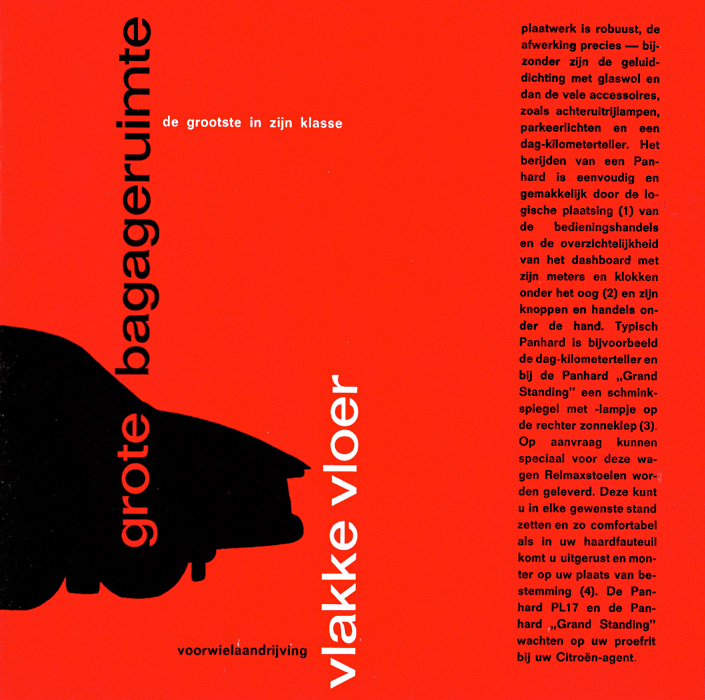 grote bagageruimte

de grootste in zijn klasse

vlakke vloer

voorwielaandrijving

plaatwerk is robuust, de afwerking precies — bijzonder zijn de geluiddichting met glaswol en dan de vele accessoires, zoals achteruitrijlampen, parkeerlichten en een dag-kilometerteller. Het berijden van een Panhard is eenvoudig en gemakkelijk door de logische plaatsing (1) van de bedieningshandels en de overzichtelijkheid van het dashboard met zijn meters en klokken onder het oog (2) en zijn knoppen en handels onder de hand. Typisch Panhard is bijvoorbeeld de dag-kilometerteller en bij de Panhard „Grand Standing" een schminkspiegel met -lampje op de rechter zonneklep (3). Op aanvraag kunnen speciaal voor deze wagen Relmaxstoelen worden geleverd. Deze kunt u in elke gewenste stand zetten en zo comfortabel als in uw haardfauteuil komt u uitgerust en monter op uw plaats van bestemming (4). De Panhard PL17 en de Panhard „Grand Standing" wachten op uw proefrit bij uw Citroën-agent.